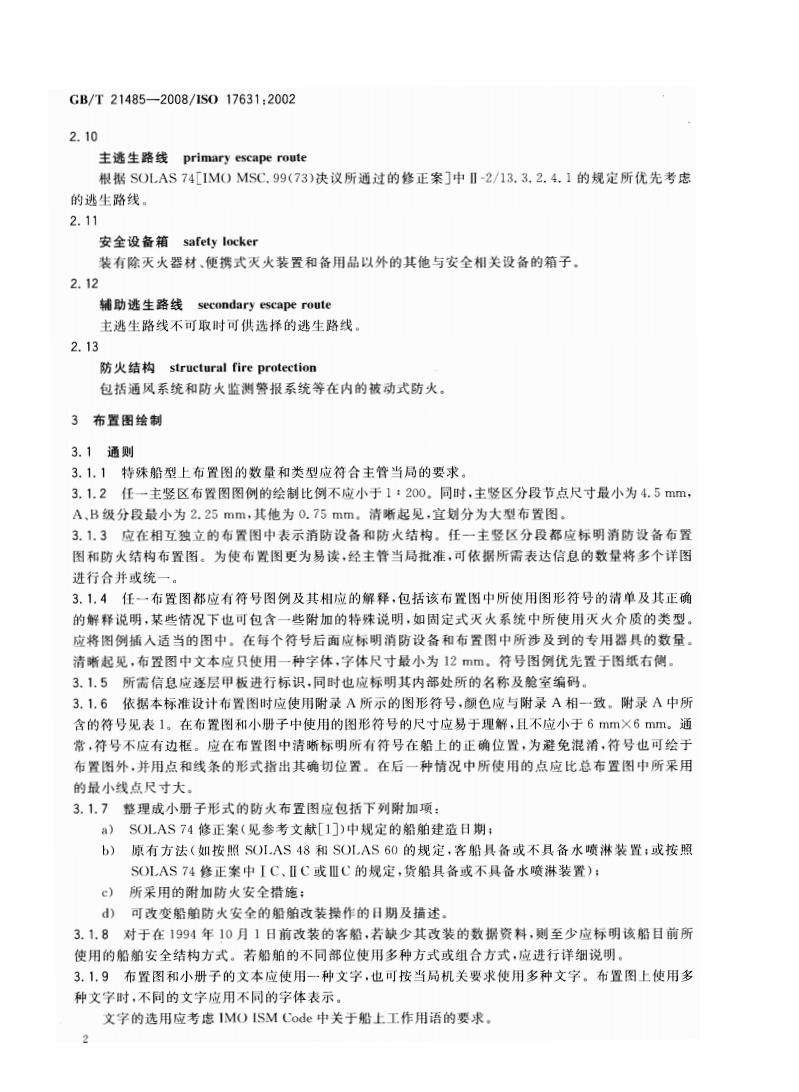 GB/T 21485—2008/ISO 17631:2002

2.10

主逃生路线 primary escape route

根据SOLAS 74[IMO MSC.99(73)决议所通过的修正案]中Ⅱ-2/13.3.2.4.1的规定所优先考虑的逃生路线。

2.11

安全设备箱 safety locker

装有除灭火器材、便携式灭火装置和备用品以外的其他与安全相关设备的箱子。

2.12

辅助逃生路线 secondary escape route

主逃生路线不可取时可供选择的逃生路线。

2.13

防火结构 structural fire protection

包括通风系统和防火监测警报系统等在内的被动式防火。

3 布置图绘制

3.1 通则

3.1.1 特殊船型上布置图的数量和类型应符合主管当局的要求。

3.1.2 任一主竖区布置图图例的绘制比例不应小于1:200。同时,主竖区分段节点尺寸最小为4.5 mm,A、B级分段最小为2.25 mm,其他为0.75 mm。清晰起见,宜划分为大型布置图。

3.1.3 应在相互独立的布置图中表示消防设备和防火结构。任一主竖区分段都应标明消防设备布置图和防火结构布置图。为使布置图更为易读,经主管当局批准,可依据所需表达信息的数量将多个详图进行合并或统一。

3.1.4 任一布置图都应有符号图例及其相应的解释,包括该布置图中所使用图形符号的清单及其正确的解释说明,某些情况下也可包含一些附加的特殊说明,如固定式灭火系统中所使用灭火介质的类型。应将图例插入适当的图中。在每个符号后面应标明消防设备和布置图中所涉及到的专用器具的数量。清晰起见,布置图中文本应只使用一种字体,字体尺寸最小为12 mm。符号图例优先置于图纸右侧。

3.1.5 所需信息应逐层甲板进行标识,同时也应标明其内部处所的名称及舱室编码。

3.1.6 依据本标准设计布置图时应使用附录A所示的图形符号,颜色应与附录A相一致。附录A中所含的符号见表1。在布置图和小册子中使用的图形符号的尺寸应易于理解,且不应小于6 mm×6 mm。通常,符号不应有边框。应在布置图中清晰标明所有符号在船上的正确位置,为避免混淆,符号也可绘于布置图外,并用点和线条的形式指出其确切位置。在后一种情况中所使用的点应比总布置图中所采用的最小线点尺寸大。

3.1.7 整理成小册子形式的防火布置图应包括下列附加项:

a) SOLAS 74修正案(见参考文献[1])中规定的船舶建造日期;

b) 原有方法(如按照SOLAS 48和SOLAS 60的规定,客船具备或不具备水喷淋装置;或按照SOLAS 74修正案中ⅠC、ⅡC或ⅢC的规定,货船具备或不具备水喷淋装置);

c) 所采用的附加防火安全措施;

d) 可改变船舶防火安全的船舶改装操作的日期及描述。

3.1.8 对于在1994年10月1日前改装的客船,若缺少其改装的数据资料,则至少应标明该船目前所使用的船舶安全结构方式。若船舶的不同部位使用多种方式或组合方式,应进行详细说明。

3.1.9 布置图和小册子的文本应使用一种文字,也可按当局机关要求使用多种文字。布置图上使用多种文字时,不同的文字应用不同的字体表示。

文字的选用应考虑IMO ISM Code中关于船上工作用语的要求。

2